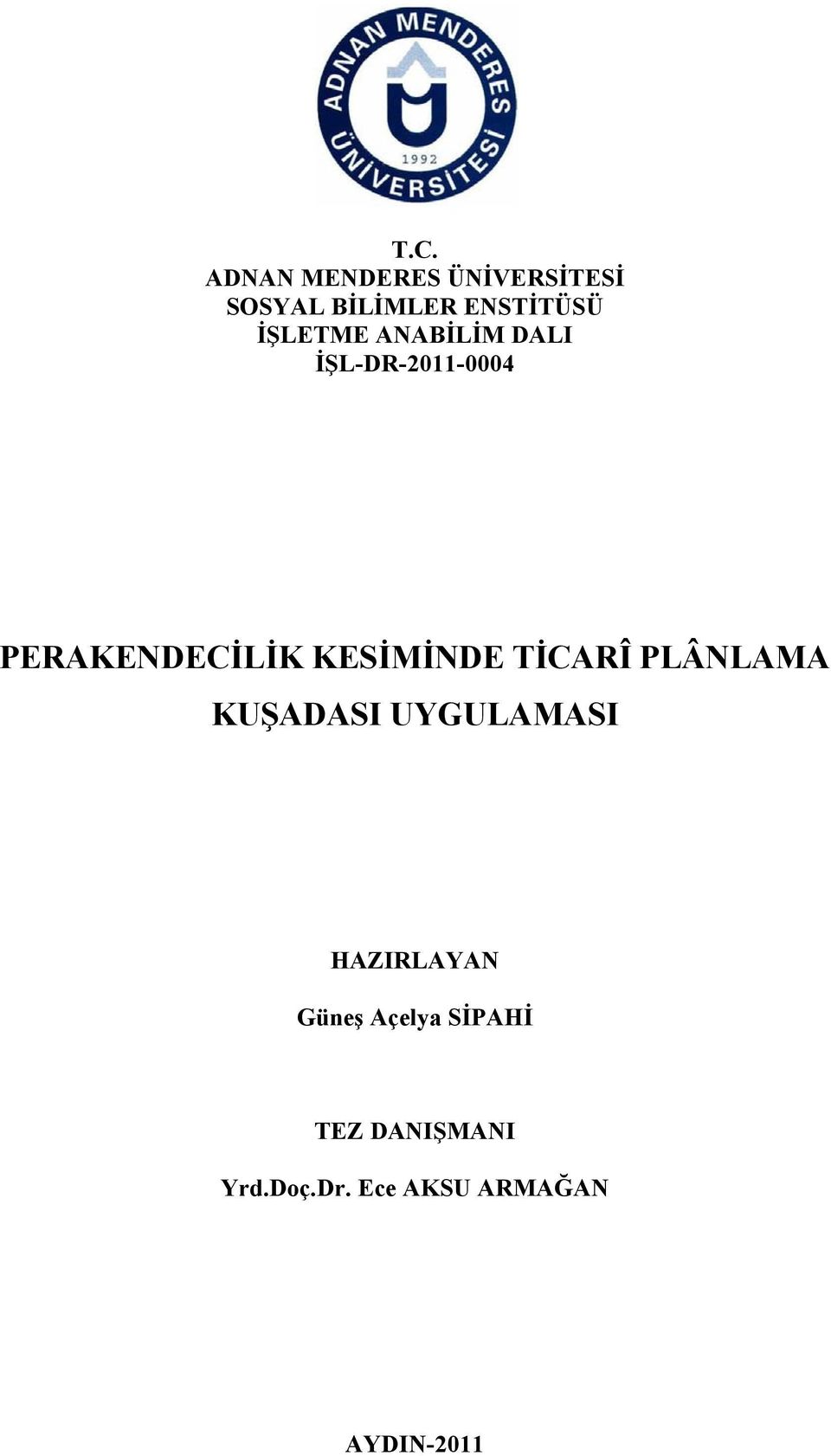 ADNAN MENDERES ÜNİVERSİTESİ
1992

T.C.
ADNAN MENDERES ÜNİVERSİTESİ
SOSYAL BİLİMLER ENSTİTÜSÜ
İŞLETME ANABİLİM DALI
İŞL-DR-2011-0004

PERAKENDECİLİK KESİMİNDE TİCARÎ PLÂNLAMA
KUŞADASI UYGULAMASI

HAZIRLAYAN
Güneş Açelya SİPAHİ

TEZ DANIŞMANI
Yrd.Doç.Dr. Ece AKSU ARMAĞAN

AYDIN-2011